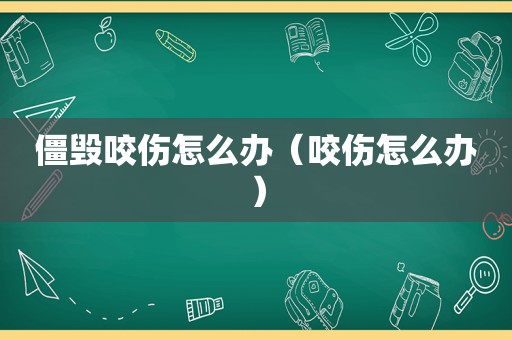 僵毁咬伤怎么办（咬伤怎么办）